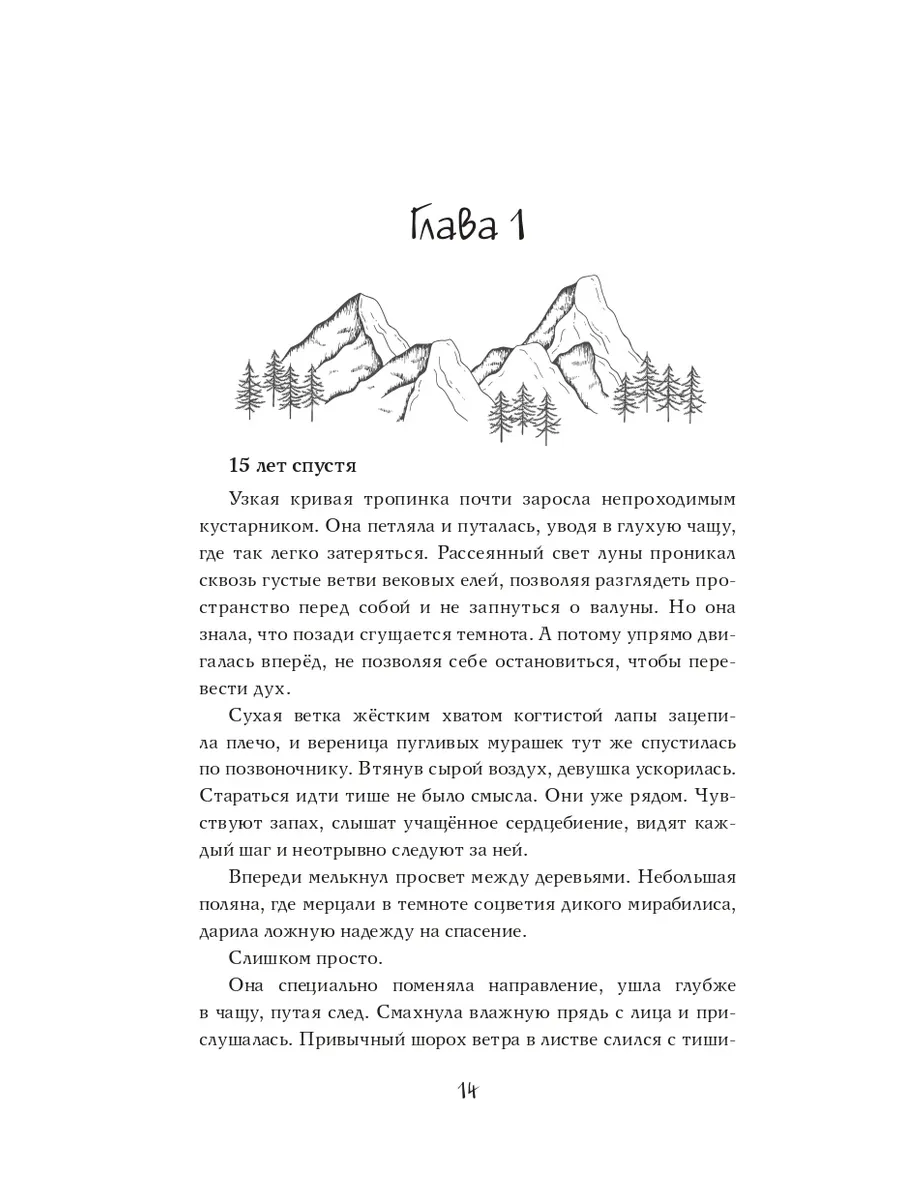 Глава 1

15 лет спустя

Узкая кривая тропинка почти заросла непроходимым кустарником. Она петляла и путалась, уводя в глухую чащу, где так легко затеряться. Рассеянный свет луны проникал сквозь густые ветви вековых елей, позволяя разглядеть пространство перед собой и не запнуться о валуны. Но она знала, что позади сгущается темнота. А потому упрямо двигалась вперёд, не позволяя себе остановиться, чтобы перевести дух.

Сухая ветка жёстким хватом когтистой лапы зацепила плечо, и вереница пугливых мурашек тут же спустилась по позвоночнику. Втянув сырой воздух, девушка ускорилась. Стараться идти тише не было смысла. Они уже рядом. Чувствуют запах, слышат учащённое сердцебиение, видят каждый шаг и неотрывно следуют за ней.

Впереди мелькнул просвет между деревьями. Небольшая поляна, где мерцали в темноте соцветия дикого мирабилиса, дарила ложную надежду на спасение.

Слишком просто.

Она специально поменяла направление, ушла глубже в чащу, путая след. Смахнула влажную прядь с лица и прислушалась. Привычный шорох ветра в листве слился с тиши-

14